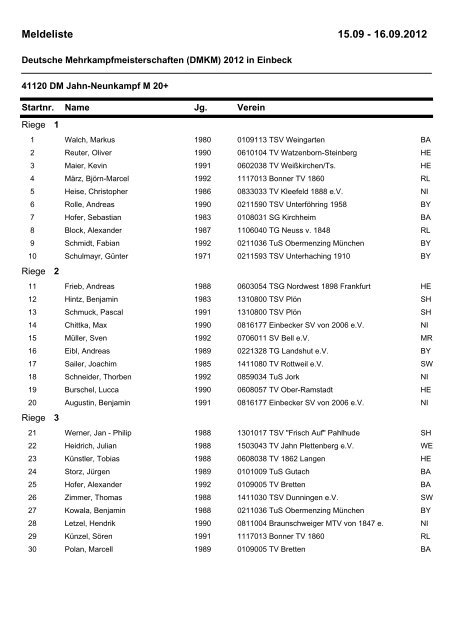 Meldeliste 15.09 - 16.09.2012

Deutsche Mehrkampfmeisterschaften (DMKM) 2012 in Einbeck

41120 DM Jahn-Neunkampf M 20+

| Startnr. | Name | Jg. | Verein | |
|---|---|---|---|---|
| Riege 1 | | | | |
| 1 | Walch, Markus | 1980 | 0109113 TSV Weingarten | BA |
| 2 | Reuter, Oliver | 1990 | 0610104 TV Watzenborn-Steinberg | HE |
| 3 | Maier, Kevin | 1991 | 0602038 TV Weißkirchen/Ts. | HE |
| 4 | März, Björn-Marcel | 1992 | 1117013 Bonner TV 1860 | RL |
| 5 | Heise, Christopher | 1986 | 0833033 TV Kleefeld 1888 e.V. | NI |
| 6 | Rolle, Andreas | 1990 | 0211590 TSV Unterföhring 1958 | BY |
| 7 | Hofer, Sebastian | 1983 | 0108031 SG Kirchheim | BA |
| 8 | Block, Alexander | 1987 | 1106040 TG Neuss v. 1848 | RL |
| 9 | Schmidt, Fabian | 1992 | 0211036 TuS Obermenzing München | BY |
| 10 | Schulmayr, Günter | 1971 | 0211593 TSV Unterhaching 1910 | BY |
| Riege 2 | | | | |
| 11 | Frieb, Andreas | 1988 | 0603054 TSG Nordwest 1898 Frankfurt | HE |
| 12 | Hintz, Benjamin | 1983 | 1310800 TSV Plön | SH |
| 13 | Schmuck, Pascal | 1991 | 1310800 TSV Plön | SH |
| 14 | Chittka, Max | 1990 | 0816177 Einbecker SV von 2006 e.V. | NI |
| 15 | Müller, Sven | 1992 | 0706011 SV Bell e.V. | MR |
| 16 | Eibl, Andreas | 1989 | 0221328 TG Landshut e.V. | BY |
| 17 | Sailer, Joachim | 1985 | 1411080 TV Rottweil e.V. | SW |
| 18 | Schneider, Thorben | 1992 | 0859034 TuS Jork | NI |
| 19 | Burschel, Lucca | 1990 | 0608057 TV Ober-Ramstadt | HE |
| 20 | Augustin, Benjamin | 1991 | 0816177 Einbecker SV von 2006 e.V. | NI |
| Riege 3 | | | | |
| 21 | Werner, Jan - Philip | 1988 | 1301017 TSV "Frisch Auf" Pahlhude | SH |
| 22 | Heidrich, Julian | 1988 | 1503043 TV Jahn Plettenberg e.V. | WE |
| 23 | Künstler, Tobias | 1988 | 0608038 TV 1862 Langen | HE |
| 24 | Storz, Jürgen | 1989 | 0101009 TuS Gutach | BA |
| 25 | Hofer, Alexander | 1992 | 0109005 TV Bretten | BA |
| 26 | Zimmer, Thomas | 1988 | 1411030 TSV Dunningen e.V. | SW |
| 27 | Kowala, Benjamin | 1988 | 0211036 TuS Obermenzing München | BY |
| 28 | Letzel, Hendrik | 1990 | 0811004 Braunschweiger MTV von 1847 e. | NI |
| 29 | Künzel, Sören | 1991 | 1117013 Bonner TV 1860 | RL |
| 30 | Polan, Marcell | 1989 | 0109005 TV Bretten | BA |